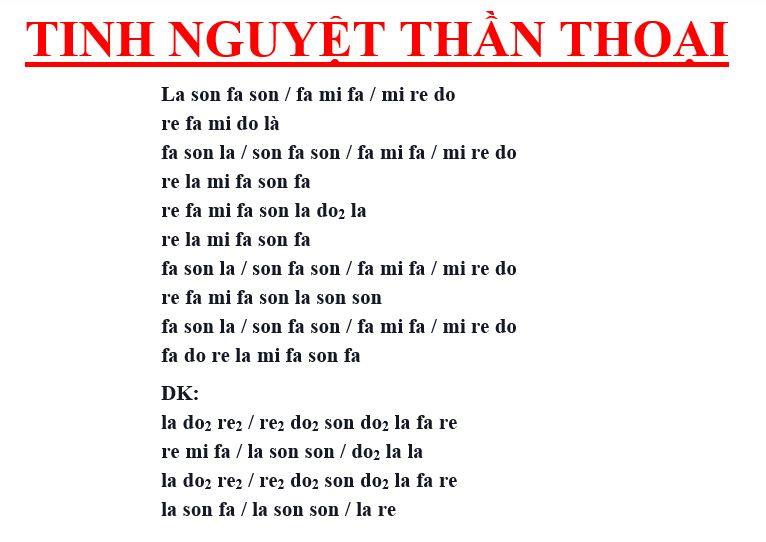 TINH NGUYỆT THẦN THOẠI

La son fa son / fa mi fa / mi re do
re fa mi do là
fa son la / son fa son / fa mi fa / mi re do
re la mi fa son fa
re fa mi fa son la $do_2$ la
re la mi fa son fa
fa son la / son fa son / fa mi fa / mi re do
re fa mi fa son la son son
fa son la / son fa son / fa mi fa / mi re do
fa do re la mi fa son fa

DK:
la $do_2$ $re_2$ / $re_2$ $do_2$ son $do_2$ la fa re
re mi fa / la son son / $do_2$ la la
la $do_2$ $re_2$ / $re_2$ $do_2$ son $do_2$ la fa re
la son fa / la son son / la re